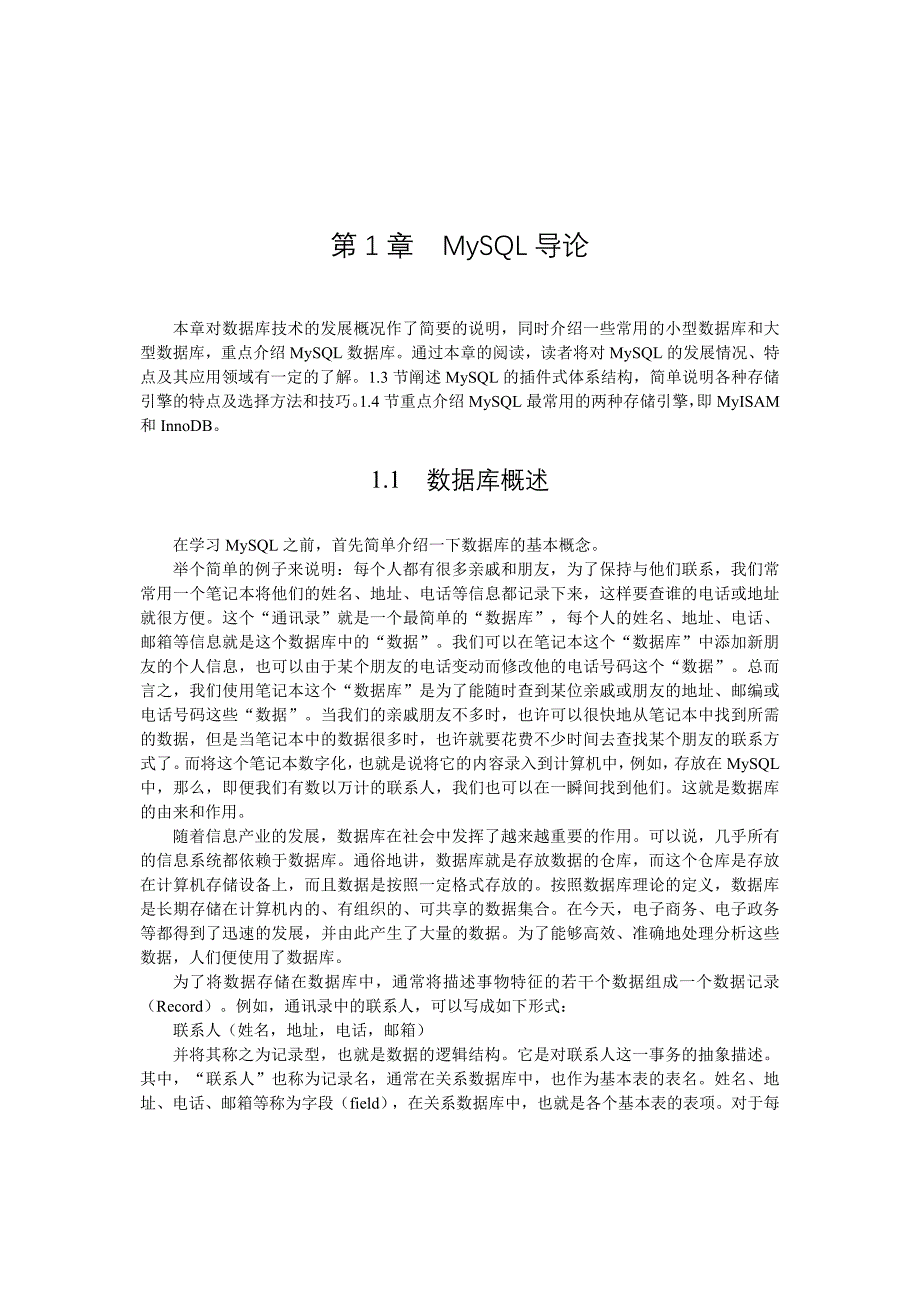 第 1 章　MySQL 导论

本章对数据库技术的发展概况作了简要的说明，同时介绍一些常用的小型数据库和大型数据库，重点介绍 MySQL 数据库。通过本章的阅读，读者将对 MySQL 的发展情况、特点及其应用领域有一定的了解。1.3 节阐述 MySQL 的插件式体系结构，简单说明各种存储引擎的特点及选择方法和技巧。1.4 节重点介绍 MySQL 最常用的两种存储引擎，即 MyISAM 和 InnoDB。

1.1　数据库概述

在学习 MySQL 之前，首先简单介绍一下数据库的基本概念。

举个简单的例子来说明：每个人都有很多亲戚和朋友，为了保持与他们联系，我们常常用一个笔记本将他们的姓名、地址、电话等信息都记录下来，这样要查谁的电话或地址就很方便。这个“通讯录”就是一个最简单的“数据库”，每个人的姓名、地址、电话、邮箱等信息就是这个数据库中的“数据”。我们可以在笔记本这个“数据库”中添加新朋友的个人信息，也可以由于某个朋友的电话变动而修改他的电话号码这个“数据”。总而言之，我们使用笔记本这个“数据库”是为了能随时查到某位亲戚或朋友的地址、邮编或电话号码这些“数据”。当我们的亲戚朋友不多时，也许可以很快地从笔记本中找到所需的数据，但是当笔记本中的数据很多时，也许就要花费不少时间去查找某个朋友的联系方式了。而将这个笔记本数字化，也就是说将它的内容录入到计算机中，例如，存放在 MySQL 中，那么，即便我们有数以万计的联系人，我们也可以在一瞬间找到他们。这就是数据库的由来和作用。

随着信息产业的发展，数据库在社会中发挥了越来越重要的作用。可以说，几乎所有的信息系统都依赖于数据库。通俗地讲，数据库就是存放数据的仓库，而这个仓库是存放在计算机存储设备上，而且数据是按照一定格式存放的。按照数据库理论的定义，数据库是长期存储在计算机内的、有组织的、可共享的数据集合。在今天，电子商务、电子政务等都得到了迅速的发展，并由此产生了大量的数据。为了能够高效、准确地处理分析这些数据，人们便使用了数据库。

为了将数据存储在数据库中，通常将描述事物特征的若干个数据组成一个数据记录（Record）。例如，通讯录中的联系人，可以写成如下形式：

联系人（姓名，地址，电话，邮箱）

并将其称之为记录型，也就是数据的逻辑结构。它是对联系人这一事务的抽象描述。其中，“联系人”也称为记录名，通常在关系数据库中，也作为基本表的表名。姓名、地址、电话、邮箱等称为字段（field），在关系数据库中，也就是各个基本表的表项。对于每